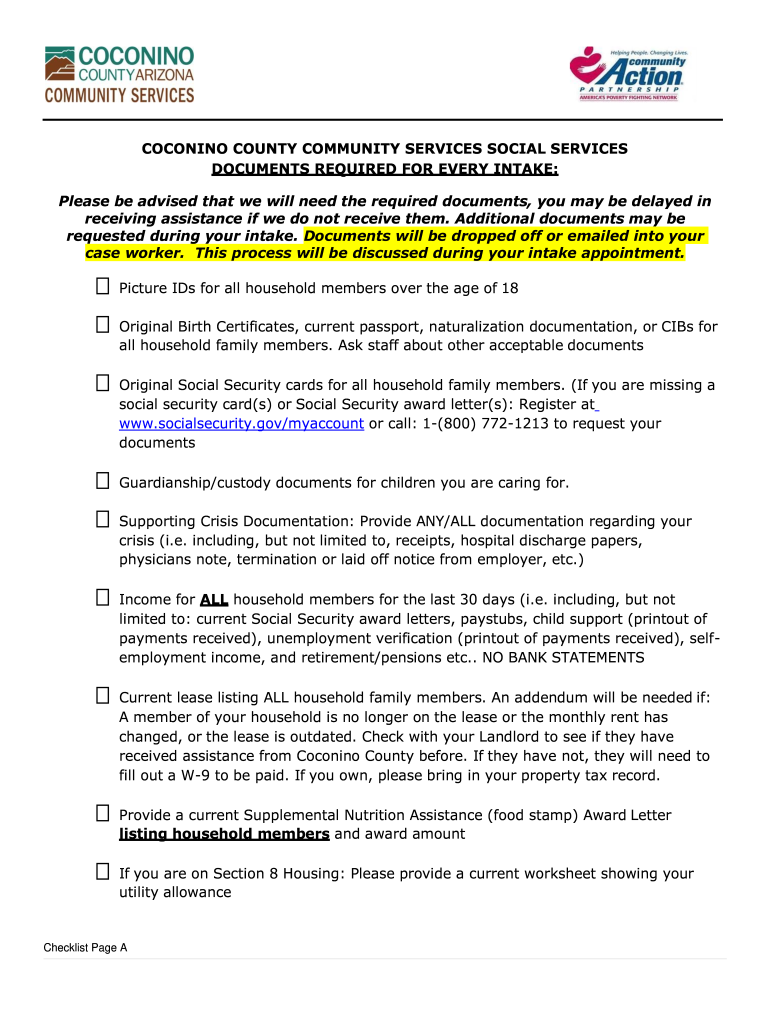 COCONINO COUNTY ARIZONA COMMUNITY SERVICES

Helping People. Changing Lives. community Action PARTNERSHIP AMERICA'S POVERTY FIGHTING NETWORK

COCONINO COUNTY COMMUNITY SERVICES SOCIAL SERVICES
DOCUMENTS REQUIRED FOR EVERY INTAKE:

Please be advised that we will need the required documents, you may be delayed in receiving assistance if we do not receive them. Additional documents may be requested during your intake. Documents will be dropped off or emailed into your case worker. This process will be discussed during your intake appointment.

☐ Picture IDs for all household members over the age of 18

☐ Original Birth Certificates, current passport, naturalization documentation, or CIBs for all household family members. Ask staff about other acceptable documents

☐ Original Social Security cards for all household family members. (If you are missing a social security card(s) or Social Security award letter(s): Register at www.socialsecurity.gov/myaccount or call: 1-(800) 772-1213 to request your documents

☐ Guardianship/custody documents for children you are caring for.

☐ Supporting Crisis Documentation: Provide ANY/ALL documentation regarding your crisis (i.e. including, but not limited to, receipts, hospital discharge papers, physicians note, termination or laid off notice from employer, etc.)

☐ Income for ALL household members for the last 30 days (i.e. including, but not limited to: current Social Security award letters, paystubs, child support (printout of payments received), unemployment verification (printout of payments received), self-employment income, and retirement/pensions etc.. NO BANK STATEMENTS

☐ Current lease listing ALL household family members. An addendum will be needed if: A member of your household is no longer on the lease or the monthly rent has changed, or the lease is outdated. Check with your Landlord to see if they have received assistance from Coconino County before. If they have not, they will need to fill out a W-9 to be paid. If you own, please bring in your property tax record.

☐ Provide a current Supplemental Nutrition Assistance (food stamp) Award Letter listing household members and award amount

☐ If you are on Section 8 Housing: Please provide a current worksheet showing your utility allowance

Checklist Page A